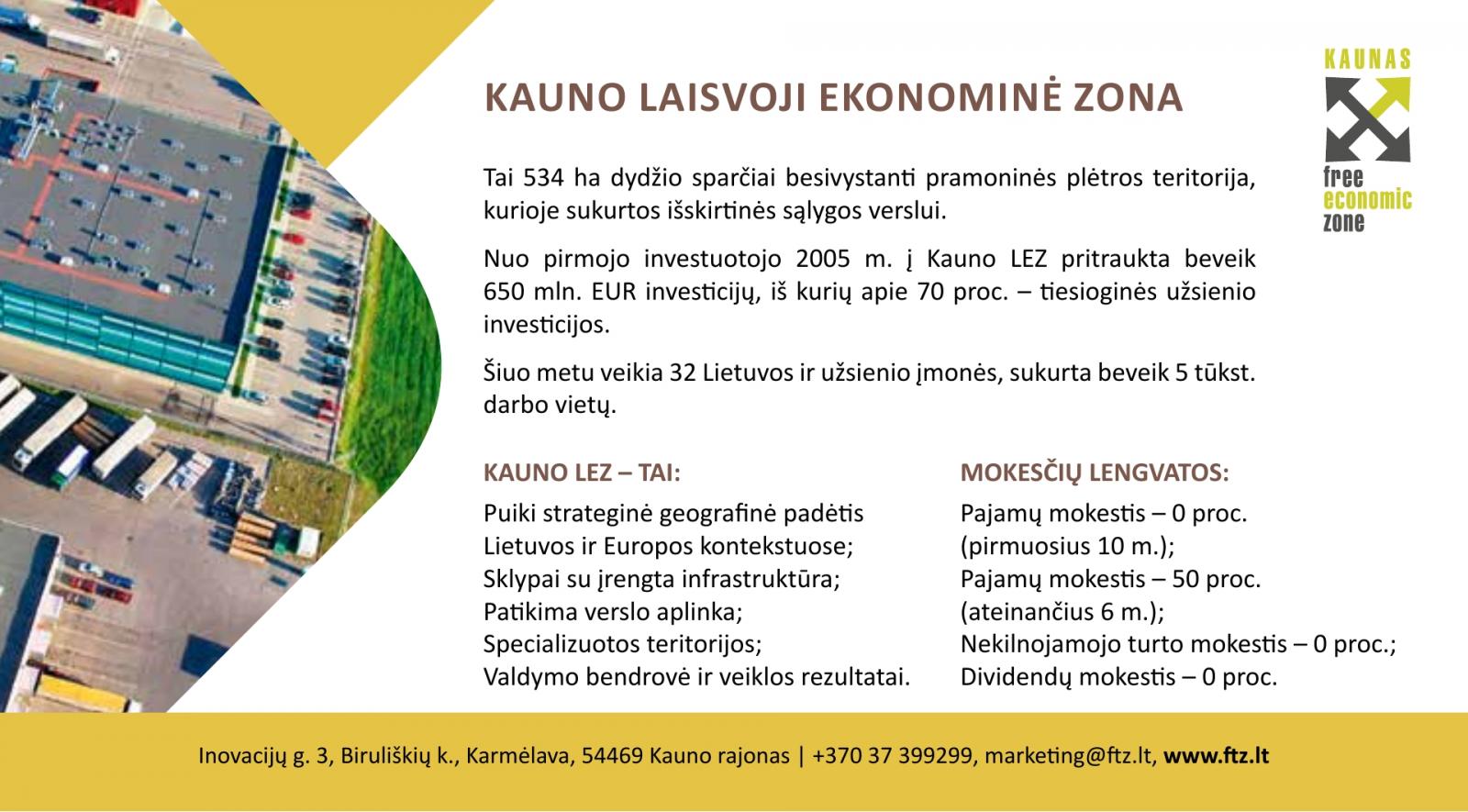 KAUNO LAISVOJI EKONOMINĖ ZONA

KAUNAS
free
economic
zone

Tai 534 ha dydžio sparčiai besivystanti pramoninės plėtros teritorija, kurioje sukurtos išskirtinės sąlygos verslui.

Nuo pirmojo investuotojo 2005 m. į Kauno LEZ pritraukta beveik 650 mln. EUR investicijų, iš kurių apie 70 proc. – tiesioginės užsienio investicijos.

Šiuo metu veikia 32 Lietuvos ir užsienio įmonės, sukurta beveik 5 tūkst. darbo vietų.

KAUNO LEZ – TAI:

Puiki strateginė geografinė padėtis Lietuvos ir Europos kontekstuose;
Sklypai su įrengta infrastruktūra;
Patikima verslo aplinka;
Specializuotos teritorijos;
Valdymo bendrovė ir veiklos rezultatai.

MOKESČIŲ LENGVATOS:

Pajamų mokestis – 0 proc. (pirmuosius 10 m.);
Pajamų mokestis – 50 proc. (ateinančius 6 m.);
Nekilnojamojo turto mokestis – 0 proc.;
Dividendų mokestis – 0 proc.

Inovacijų g. 3, Biruliškių k., Karmėlava, 54469 Kauno rajonas | +370 37 399299, marketing@ftz.lt, www.ftz.lt